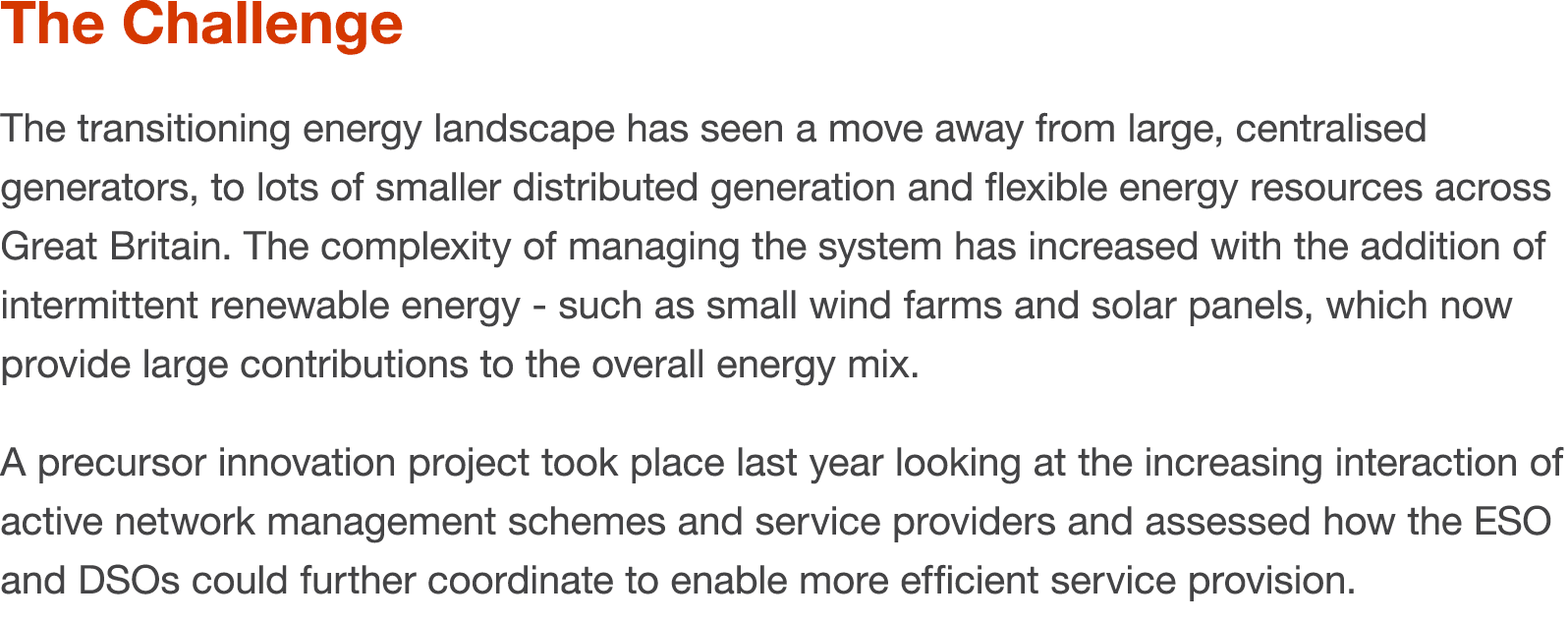 The Challenge

The transitioning energy landscape has seen a move away from large, centralised generators, to lots of smaller distributed generation and flexible energy resources across Great Britain. The complexity of managing the system has increased with the addition of intermittent renewable energy - such as small wind farms and solar panels, which now provide large contributions to the overall energy mix.

A precursor innovation project took place last year looking at the increasing interaction of active network management schemes and service providers and assessed how the ESO and DSOs could further coordinate to enable more efficient service provision.